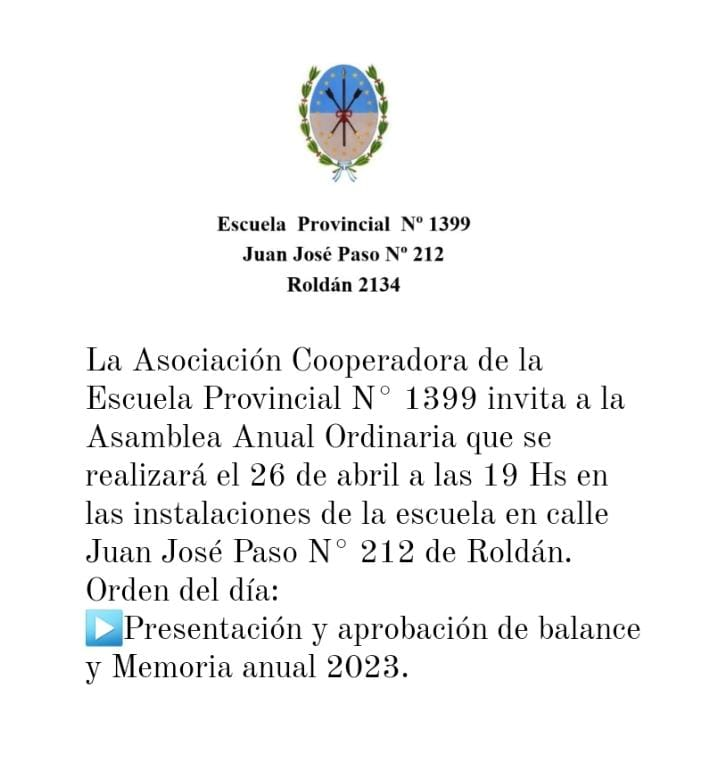 Escuela Provincial Nº 1399
Juan José Paso Nº 212
Roldán 2134

La Asociación Cooperadora de la Escuela Provincial N° 1399 invita a la Asamblea Anual Ordinaria que se realizará el 26 de abril a las 19 Hs en las instalaciones de la escuela en calle Juan José Paso N° 212 de Roldán.
Orden del día:
▶️Presentación y aprobación de balance y Memoria anual 2023.